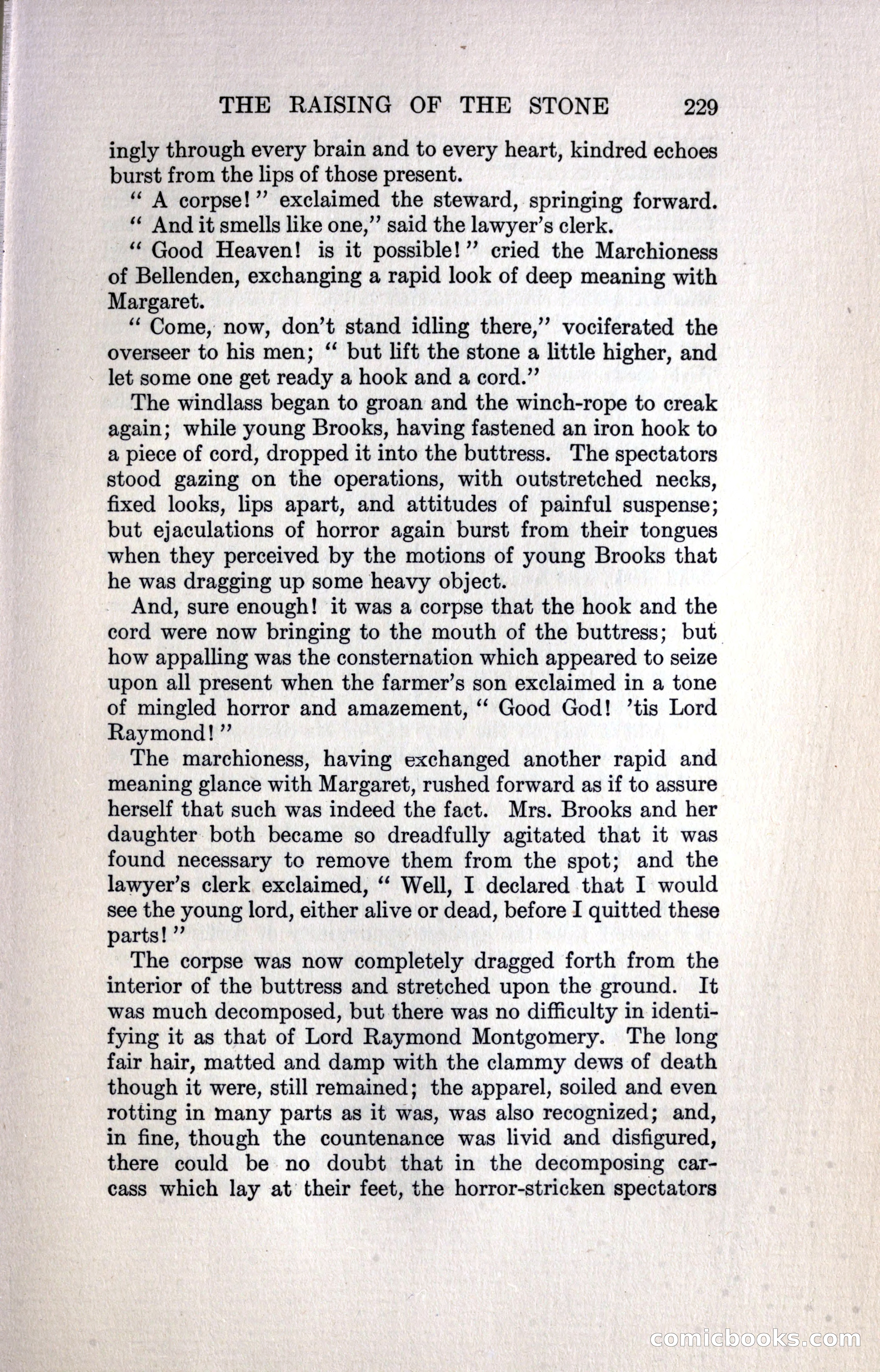 THE RAISING OF THE STONE 229

ingly through every brain and to every heart, kindred echoes burst from the lips of those present.

" A corpse!" exclaimed the steward, springing forward.

" And it smells like one," said the lawyer's clerk.

" Good Heaven! is it possible!" cried the Marchioness of Bellenden, exchanging a rapid look of deep meaning with Margaret.

" Come, now, don't stand idling there," vociferated the overseer to his men; " but lift the stone a little higher, and let some one get ready a hook and a cord."

The windlass began to groan and the winch-rope to creak again; while young Brooks, having fastened an iron hook to a piece of cord, dropped it into the buttress. The spectators stood gazing on the operations, with outstretched necks, fixed looks, lips apart, and attitudes of painful suspense; but ejaculations of horror again burst from their tongues when they perceived by the motions of young Brooks that he was dragging up some heavy object.

And, sure enough! it was a corpse that the hook and the cord were now bringing to the mouth of the buttress; but how appalling was the consternation which appeared to seize upon all present when the farmer's son exclaimed in a tone of mingled horror and amazement, " Good God! 'tis Lord Raymond!"

The marchioness, having exchanged another rapid and meaning glance with Margaret, rushed forward as if to assure herself that such was indeed the fact. Mrs. Brooks and her daughter both became so dreadfully agitated that it was found necessary to remove them from the spot; and the lawyer's clerk exclaimed, " Well, I declared that I would see the young lord, either alive or dead, before I quitted these parts!"

The corpse was now completely dragged forth from the interior of the buttress and stretched upon the ground. It was much decomposed, but there was no difficulty in identifying it as that of Lord Raymond Montgomery. The long fair hair, matted and damp with the clammy dews of death though it were, still remained; the apparel, soiled and even rotting in many parts as it was, was also recognized; and, in fine, though the countenance was livid and disfigured, there could be no doubt that in the decomposing carcass which lay at their feet, the horror-stricken spectators

comicbooks.com